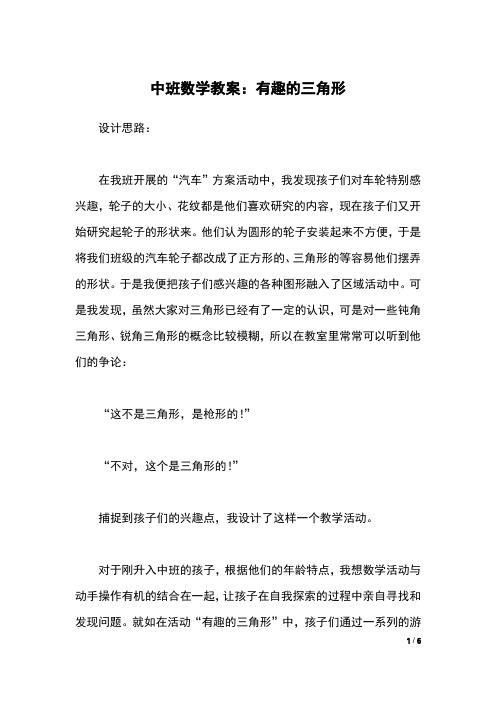 中班数学教案：有趣的三角形

设计思路：

在我班开展的“汽车”方案活动中，我发现孩子们对车轮特别感兴趣，轮子的大小、花纹都是他们喜欢研究的内容，现在孩子们又开始研究起轮子的形状来。他们认为圆形的轮子安装起来不方便，于是将我们班级的汽车轮子都改成了正方形的、三角形的等容易他们摆弄的形状。于是我便把孩子们感兴趣的各种图形融入了区域活动中。可是我发现，虽然大家对三角形已经有了一定的认识，可是对一些钝角三角形、锐角三角形的概念比较模糊，所以在教室里常常可以听到他们的争论：

“这不是三角形，是枪形的！”

“不对，这个是三角形的！”

捕捉到孩子们的兴趣点，我设计了这样一个教学活动。

对于刚升入中班的孩子，根据他们的年龄特点，我想数学活动与动手操作有机的结合在一起，让孩子在自我探索的过程中亲自寻找和发现问题。就如在活动“有趣的三角形”中，孩子们通过一系列的游

1 / 6